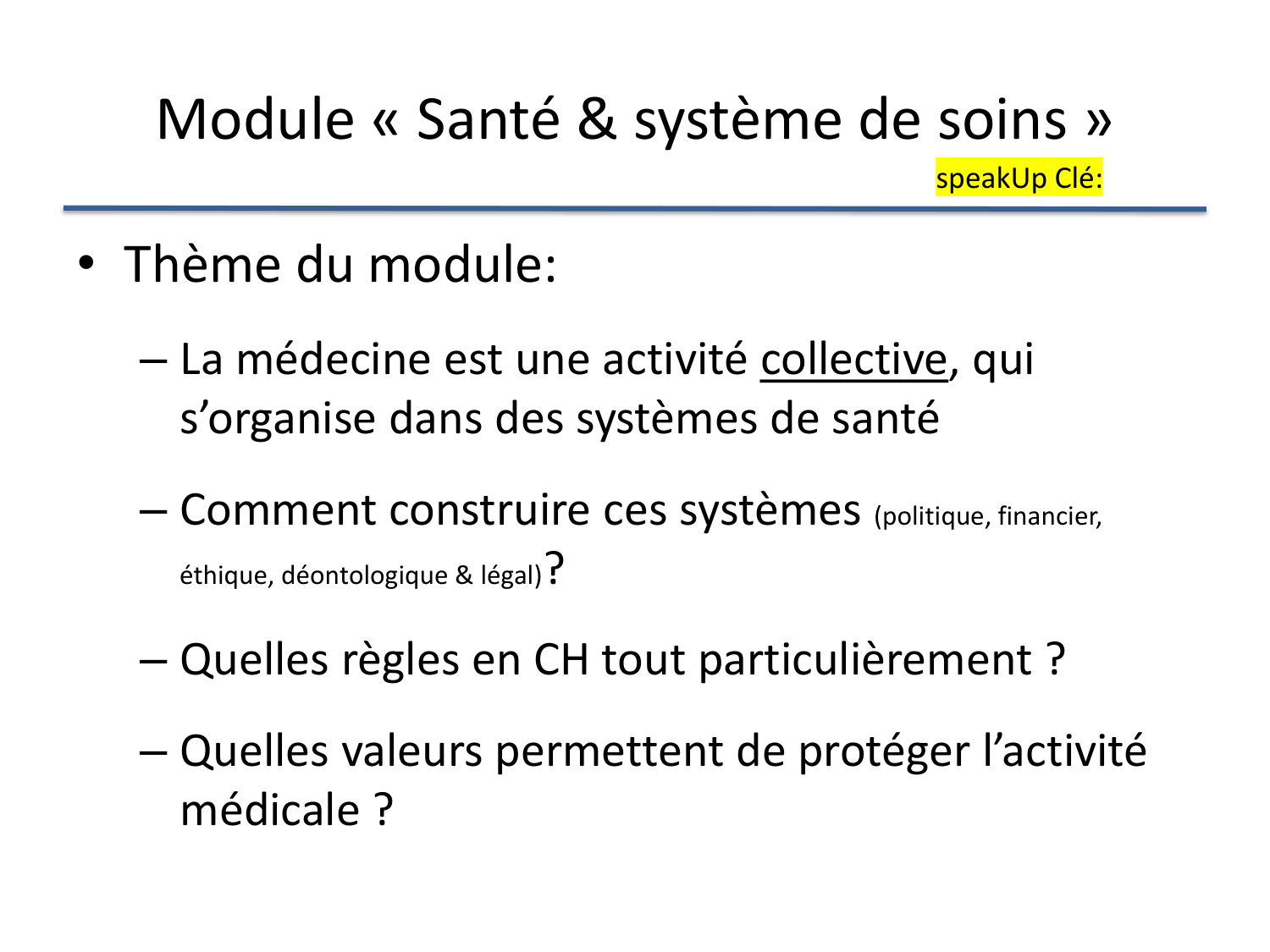 Module « Santé & système de soins »

speakUp Clé:

• Thème du module:

– La médecine est une activité collective, qui s’organise dans des systèmes de santé

– Comment construire ces systèmes (politique, financier, éthique, déontologique & légal)?

– Quelles règles en CH tout particulièrement ?

– Quelles valeurs permettent de protéger l’activité médicale ?